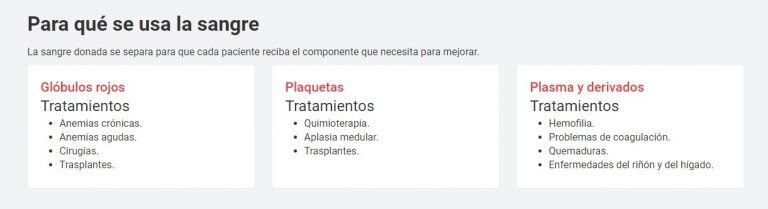 Para qué se usa la sangre

La sangre donada se separa para que cada paciente reciba el componente que necesita para mejorar.

Glóbulos rojos
Tratamientos
- Anemias crónicas.
- Anemias agudas.
- Cirugías.
- Trasplantes.

Plaquetas
Tratamientos
- Quimioterapia.
- Aplasia medular.
- Trasplantes.

Plasma y derivados
Tratamientos
- Hemofilia.
- Problemas de coagulación.
- Quemaduras.
- Enfermedades del riñón y del hígado.